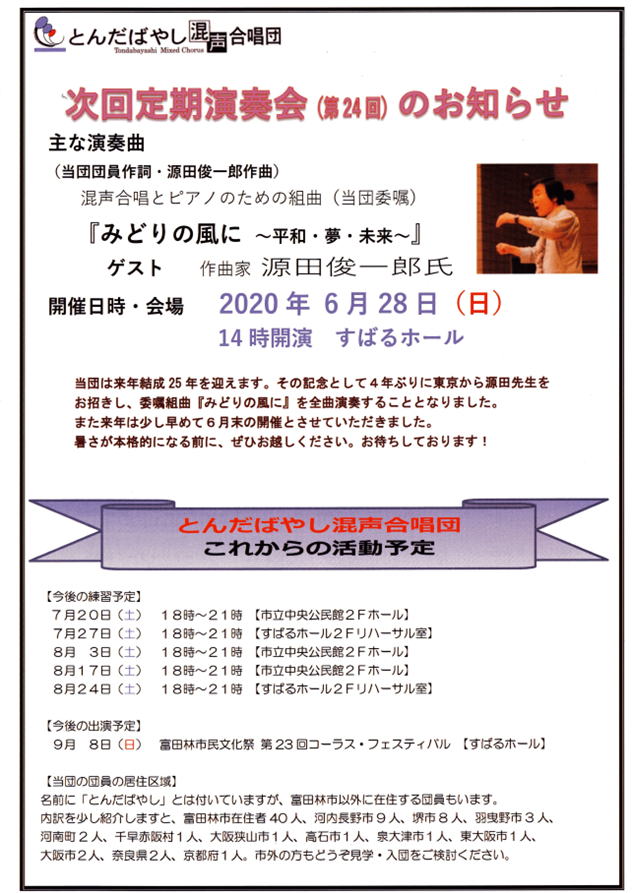 とんだばやし混声合唱団
Tondabayashi Mixed Chorus

次回定期演奏会（第24回）のお知らせ

主な演奏曲
（当団団員作詞・源田俊一郎作曲）
混声合唱とピアノのための組曲（当団委嘱）
『みどりの風に ～平和・夢・未来～』
ゲスト 作曲家 源田俊一郎氏

開催日時・会場 2020年 6月28日（日）
14時開演 すばるホール

当団は来年結成25年を迎えます。その記念として４年ぶりに東京から源田先生をお招きし、委嘱組曲『みどりの風に』を全曲演奏することとなりました。
また来年は少し早めて６月末の開催とさせていただきました。
暑さが本格的になる前に、ぜひお越しください。お待ちしております！

とんだばやし混声合唱団
これからの活動予定

【今後の練習予定】
７月２０日（土） １８時～２１時 【市立中央公民館２Ｆホール】
７月２７日（土） １８時～２１時 【すばるホール２Ｆリハーサル室】
８月 ３日（土） １８時～２１時 【市立中央公民館２Ｆホール】
８月１７日（土） １８時～２１時 【市立中央公民館２Ｆホール】
８月２４日（土） １８時～２１時 【すばるホール２Ｆリハーサル室】

【今後の出演予定】
９月 ８日（日） 富田林市民文化祭 第23回コーラス・フェスティバル 【すばるホール】

【当団の団員の居住区域】
名前に「とんだばやし」とは付いていますが、富田林市以外に在住する団員もいます。
内訳を少し紹介しますと、富田林市在住者４０人、河内長野市９人、堺市８人、羽曳野市３人、河南町２人、千早赤阪村１人、大阪狭山市１人、高石市１人、泉大津市１人、東大阪市１人、大阪市２人、奈良県２人、京都府１人。市外の方もどうぞ見学・入団をご検討ください。